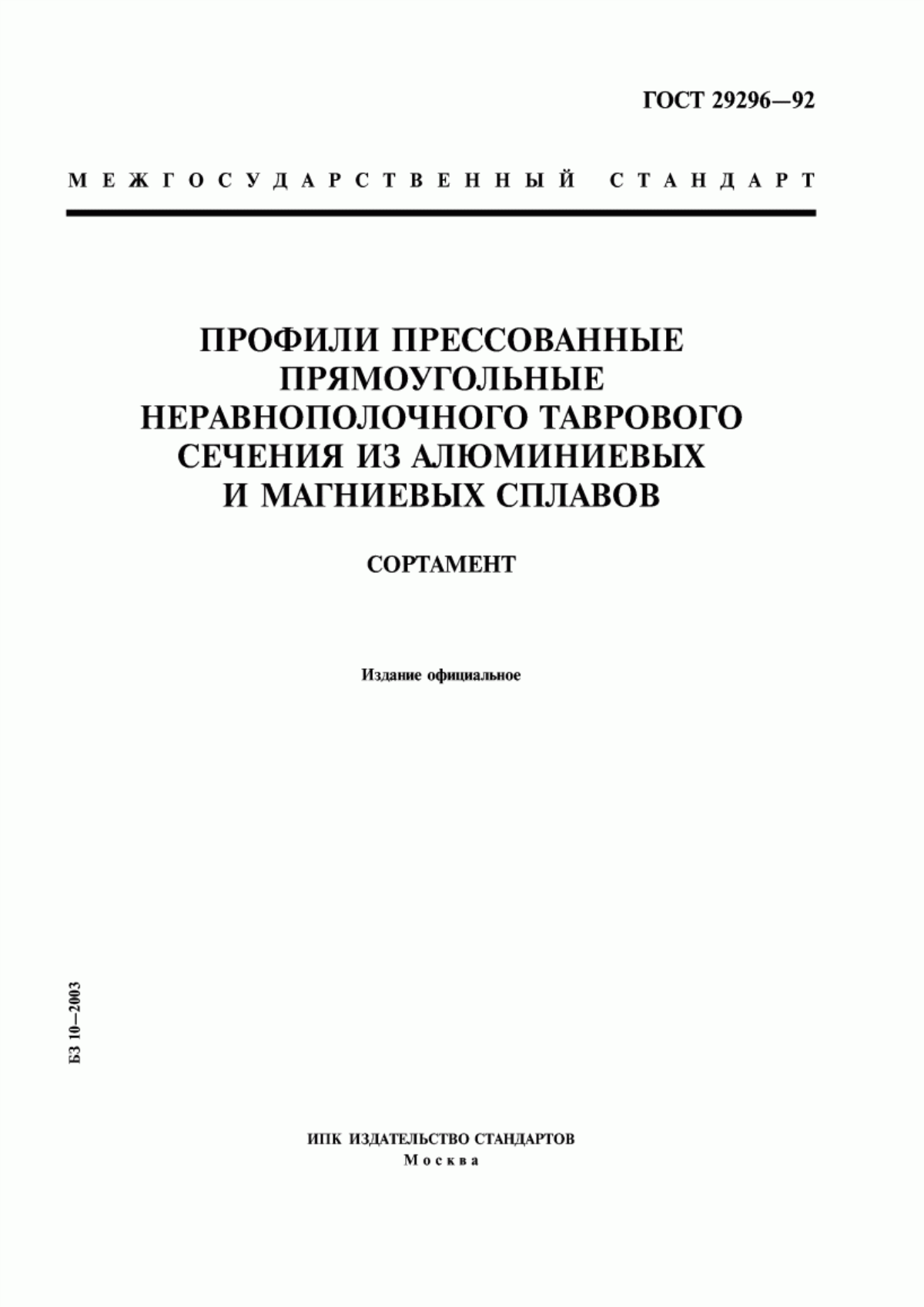 ГОСТ 29296—92

МЕЖГОСУДАРСТВЕННЫЙ СТАНДАРТ

ПРОФИЛИ ПРЕССОВАННЫЕ ПРЯМОУГОЛЬНЫЕ НЕРАВНОПОЛОЧНОГО ТАВРОВОГО СЕЧЕНИЯ ИЗ АЛЮМИНИЕВЫХ И МАГНИЕВЫХ СПЛАВОВ

СОРТАМЕНТ

Издание официальное

БЗ 10—2003

ИПК ИЗДАТЕЛЬСТВО СТАНДАРТОВ
Москва